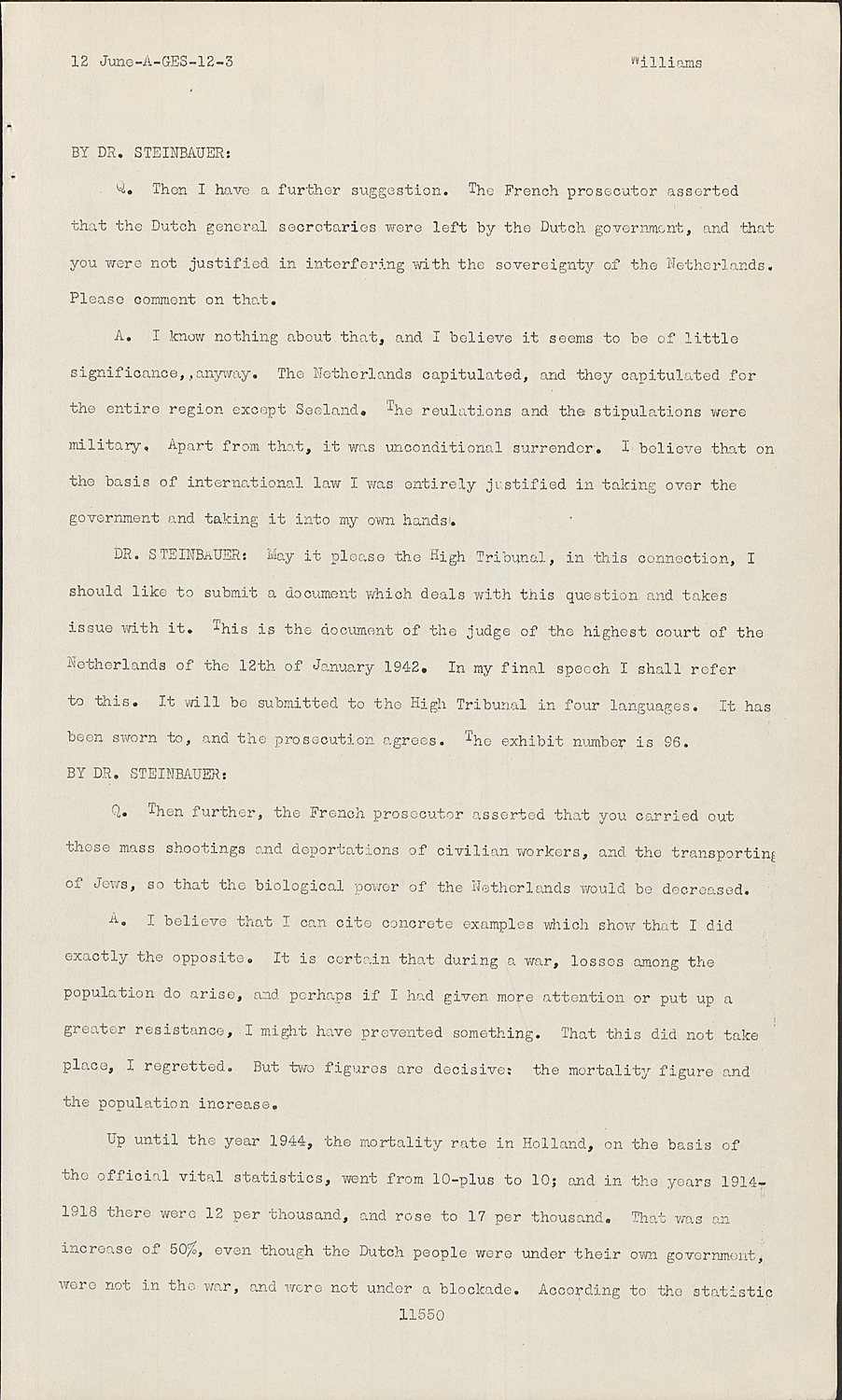 12 June-A-GES-12-3 Williams

BY DR. STEINBAUER:

Q. Then I have a further suggestion. The French prosecutor asserted that the Dutch general secretaries were left by the Dutch government, and that you were not justified in interfering with the sovereignty of the Netherlands. Please comment on that.

A. I know nothing about that, and I believe it seems to be of little significance,,anyway. The Netherlands capitulated, and they capitulated for the entire region except Seeland. The reulations and the stipulations were military. Apart from that, it was unconditional surrender. I believe that on the basis of international law I was entirely justified in taking over the government and taking it into my own hands.

DR. STEINBAUER: May it please the High Tribunal, in this connection, I should like to submit a document which deals with this question and takes issue with it. This is the document of the judge of the highest court of the Netherlands of the 12th of January 1942. In my final speech I shall refer to this. It will be submitted to the High Tribunal in four languages. It has been sworn to, and the prosecution agrees. The exhibit number is 96.

BY DR. STEINBAUER:

Q. Then further, the French prosecutor asserted that you carried out these mass shootings and deportations of civilian workers, and the transporting of Jews, so that the biological power of the Netherlands would be decreased.

A. I believe that I can cite concrete examples which show that I did exactly the opposite. It is certain that during a war, losses among the population do arise, and perhaps if I had given more attention or put up a greater resistance, I might have prevented something. That this did not take place, I regretted. But two figures are decisive: the mortality figure and the population increase.

Up until the year 1944, the mortality rate in Holland, on the basis of the official vital statistics, went from 10-plus to 10; and in the years 1914-1918 there were 12 per thousand, and rose to 17 per thousand. That was an increase of 50%, even though the Dutch people were under their own government, were not in the war, and were not under a blockade. According to the statistic

11550